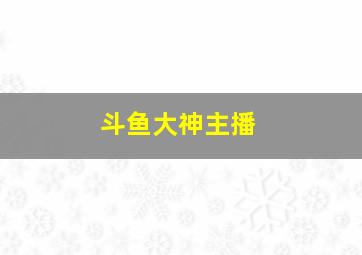 斗鱼大神主播